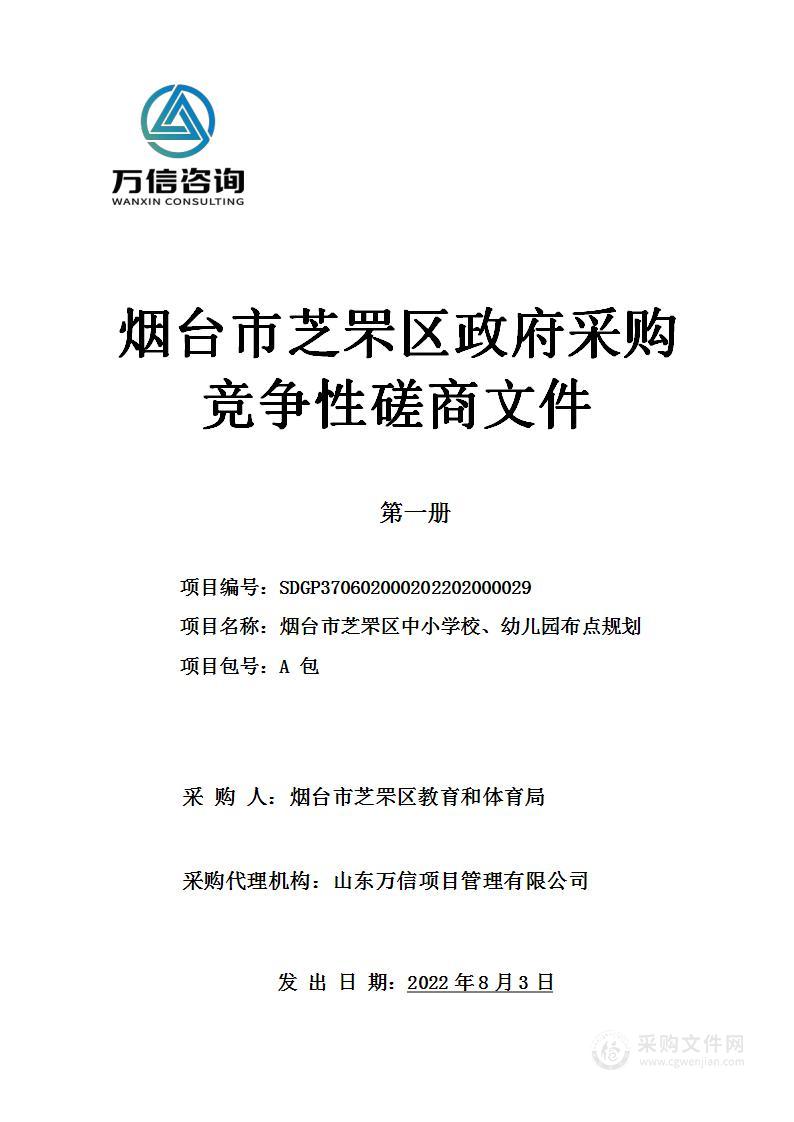 万信咨询
WANXIN CONSULTING

烟台市芝罘区政府采购
竞争性磋商文件

第一册

项目编号：SDGP370602000202202000029
项目名称：烟台市芝罘区中小学校、幼儿园布点规划
项目包号：A 包

采 购 人：烟台市芝罘区教育和体育局

采购代理机构：山东万信项目管理有限公司

发 出 日 期：2022 年 8 月 3 日

采购文件网
www.cgwenjian.com